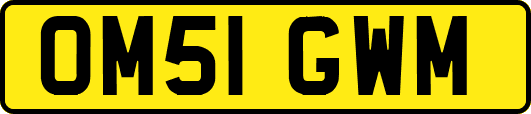 OM51 GWM